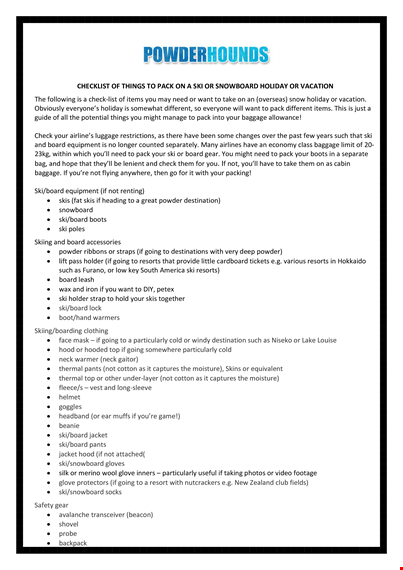 POWDERHOUNDS

CHECKLIST OF THINGS TO PACK ON A SKI OR SNOWBOARD HOLIDAY OR VACATION

The following is a check-list of items you may need or want to take on an (overseas) snow holiday or vacation. Obviously everyone's holiday is somewhat different, so everyone will want to pack different items. This is just a guide of all the potential things you might manage to pack into your baggage allowance!

Check your airline's luggage restrictions, as there have been some changes over the past few years such that ski and board equipment is no longer counted separately. Many airlines have an economy class baggage limit of 20-23kg, within which you'll need to pack your ski or board gear. You might need to pack your boots in a separate bag, and hope that they'll be lenient and check them for you. If not, you'll have to take them on as cabin baggage. If you're not flying anywhere, then go for it with your packing!

Ski/board equipment (if not renting)
- skis (fat skis if heading to a great powder destination)
- snowboard
- ski/board boots
- ski poles

Skiing and board accessories
- powder ribbons or straps (if going to destinations with very deep powder)
- lift pass holder (if going to resorts that provide little cardboard tickets e.g. various resorts in Hokkaido such as Furano, or low key South America ski resorts)
- board leash
- wax and iron if you want to DIY, petex
- ski holder strap to hold your skis together
- ski/board lock
- boot/hand warmers

Skiing/boarding clothing
- face mask – if going to a particularly cold or windy destination such as Niseko or Lake Louise
- hood or hooded top if going somewhere particularly cold
- neck warmer (neck gaitor)
- thermal pants (not cotton as it captures the moisture), Skins or equivalent
- thermal top or other under-layer (not cotton as it captures the moisture)
- fleece/s – vest and long-sleeve
- helmet
- goggles
- headband (or ear muffs if you're game!)
- beanie
- ski/board jacket
- ski/board pants
- jacket hood (if not attached(
- ski/snowboard gloves
- silk or merino wool glove inners – particularly useful if taking photos or video footage
- glove protectors (if going to a resort with nutcrackers e.g. New Zealand club fields)
- ski/snowboard socks

Safety gear
- avalanche transceiver (beacon)
- shovel
- probe
- backpack